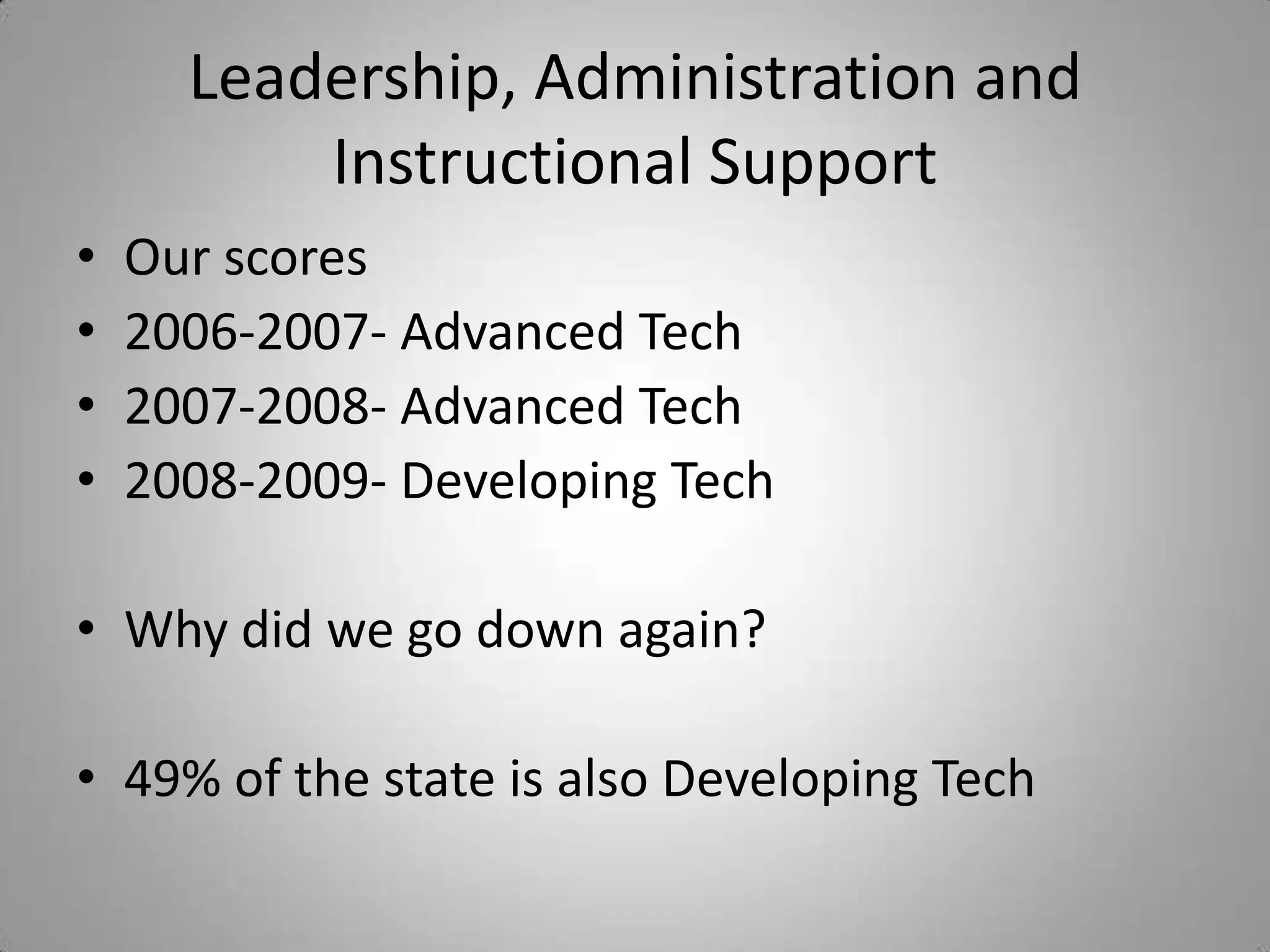 Leadership, Administration and Instructional Support

• Our scores
• 2006-2007- Advanced Tech
• 2007-2008- Advanced Tech
• 2008-2009- Developing Tech

• Why did we go down again?

• 49% of the state is also Developing Tech